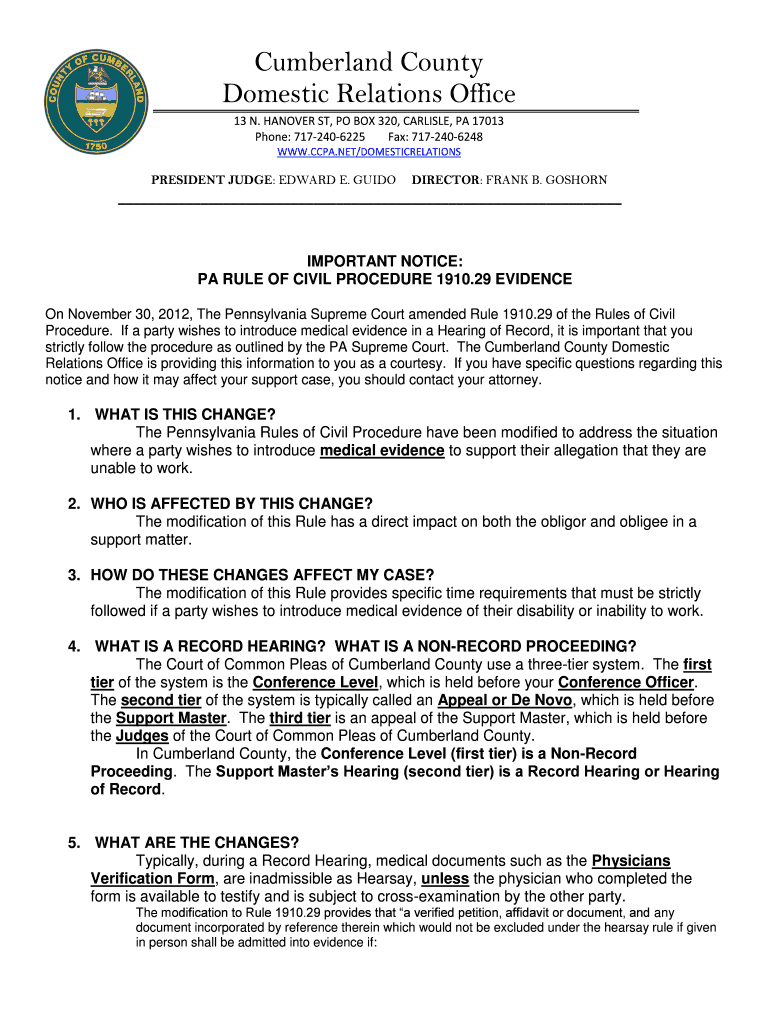 COUNTY OF CUMBERLAND
1750

Cumberland County
Domestic Relations Office

13 N. HANOVER ST, PO BOX 320, CARLISLE, PA 17013
Phone: 717-240-6225 Fax: 717-240-6248
WWW.CCPA.NET/DOMESTICRELATIONS

PRESIDENT JUDGE: EDWARD E. GUIDO DIRECTOR: FRANK B. GOSHORN

IMPORTANT NOTICE:
PA RULE OF CIVIL PROCEDURE 1910.29 EVIDENCE

On November 30, 2012, The Pennsylvania Supreme Court amended Rule 1910.29 of the Rules of Civil Procedure. If a party wishes to introduce medical evidence in a Hearing of Record, it is important that you strictly follow the procedure as outlined by the PA Supreme Court. The Cumberland County Domestic Relations Office is providing this information to you as a courtesy. If you have specific questions regarding this notice and how it may affect your support case, you should contact your attorney.

1. WHAT IS THIS CHANGE?
The Pennsylvania Rules of Civil Procedure have been modified to address the situation where a party wishes to introduce medical evidence to support their allegation that they are unable to work.

2. WHO IS AFFECTED BY THIS CHANGE?
The modification of this Rule has a direct impact on both the obligor and obligee in a support matter.

3. HOW DO THESE CHANGES AFFECT MY CASE?
The modification of this Rule provides specific time requirements that must be strictly followed if a party wishes to introduce medical evidence of their disability or inability to work.

4. WHAT IS A RECORD HEARING? WHAT IS A NON-RECORD PROCEEDING?
The Court of Common Pleas of Cumberland County use a three-tier system. The first tier of the system is the Conference Level, which is held before your Conference Officer. The second tier of the system is typically called an Appeal or De Novo, which is held before the Support Master. The third tier is an appeal of the Support Master, which is held before the Judges of the Court of Common Pleas of Cumberland County.
In Cumberland County, the Conference Level (first tier) is a Non-Record Proceeding. The Support Master's Hearing (second tier) is a Record Hearing or Hearing of Record.

5. WHAT ARE THE CHANGES?
Typically, during a Record Hearing, medical documents such as the Physicians Verification Form, are inadmissible as Hearsay, unless the physician who completed the form is available to testify and is subject to cross-examination by the other party.
The modification to Rule 1910.29 provides that "a verified petition, affidavit or document, and any document incorporated by reference therein which would not be excluded under the hearsay rule if given in person shall be admitted into evidence if: